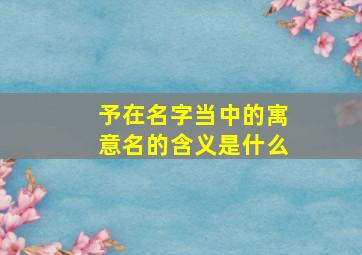 予在名字当中的寓意名的含义是什么